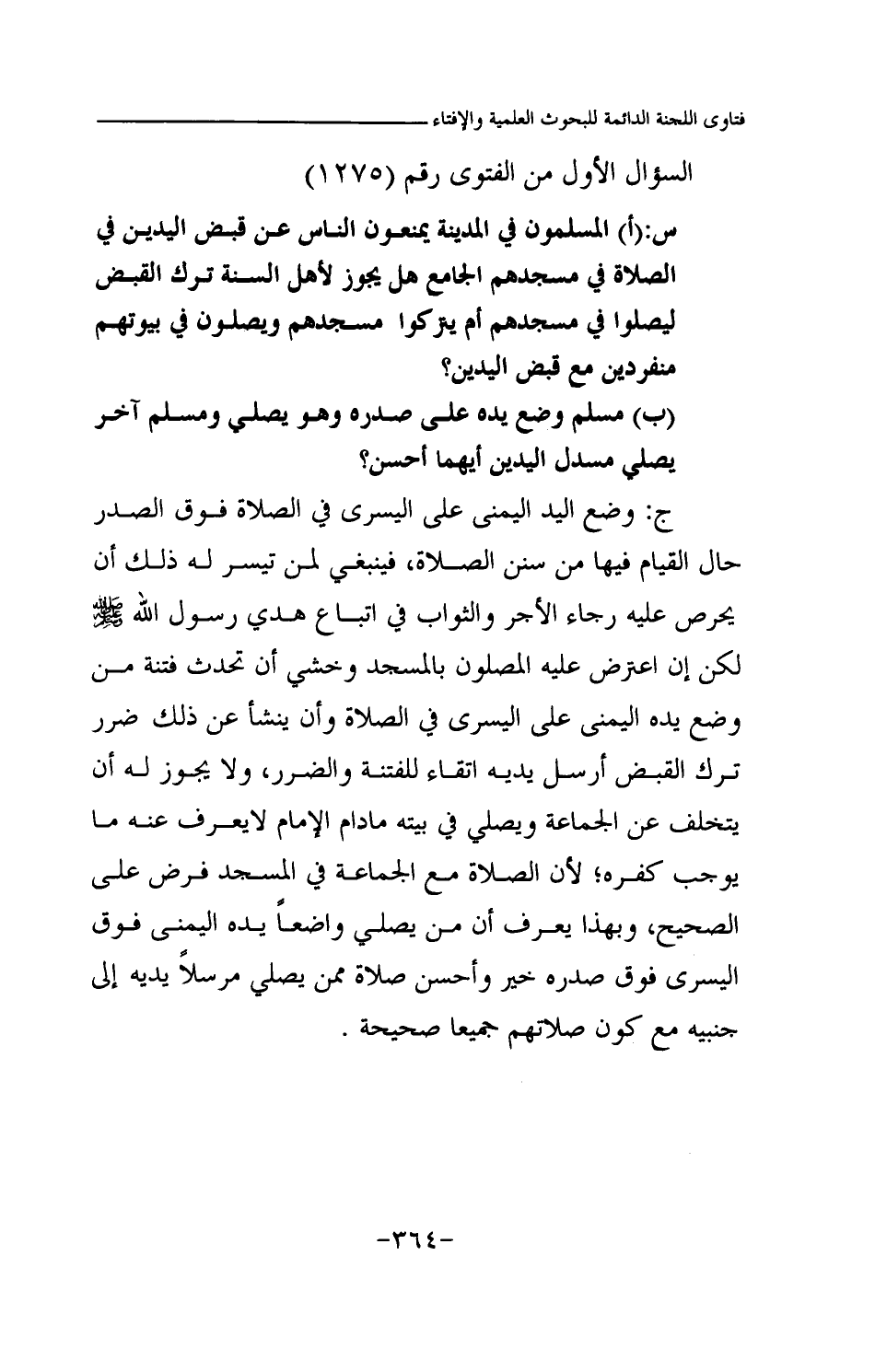 فتاوى اللجنة الدائمة للبحوث العلمية والإفتاء

السؤال الأول من الفتوى رقم (١٢٧٥)

س:(أ) المسلمون في المدينة يمنعون الناس عن قبض اليدين في الصلاة في مسجدهم الجامع هل يجوز لأهل السنة ترك القبض ليصلوا في مسجدهم أم يتركوا مسجدهم ويصلون في بيوتهم منفردين مع قبض اليدين؟

(ب) مسلم وضع يده على صدره وهو يصلي ومسلم آخر يصلي مسدل اليدين أيهما أحسن؟

ج: وضع اليد اليمنى على اليسرى في الصلاة فوق الصدر حال القيام فيها من سنن الصلاة، فينبغي لمن تيسر له ذلك أن يحرص عليه رجاء الأجر والثواب في اتباع هدي رسول الله ﷺ لكن إن اعترض عليه المصلون بالمسجد وخشي أن تحدث فتنة من وضع يده اليمنى على اليسرى في الصلاة وأن ينشأ عن ذلك ضرر ترك القبض أرسل يديه اتقاء للفتنة والضرر، ولا يجوز له أن يتخلف عن الجماعة ويصلي في بيته مادام الإمام لايعرف عنه ما يوجب كفره؛ لأن الصلاة مع الجماعة في المسجد فرض على الصحيح، وبهذا يعرف أن من يصلي واضعاً يده اليمنى فوق اليسرى فوق صدره خير وأحسن صلاة ممن يصلي مرسلاً يديه إلى جنبيه مع كون صلاتهم جميعا صحيحة .

-٣٦٤-